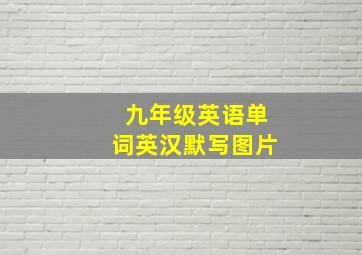 九年级英语单词英汉默写图片